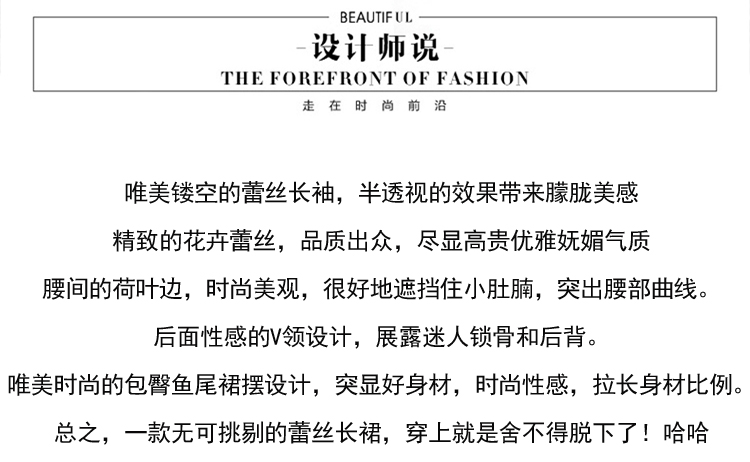 BEAUTIFUL

-设计师说-

THE FOREFRONT OF FASHION

走在时尚前沿

唯美镂空的蕾丝长袖，半透视的效果带来朦胧美感

精致的花卉蕾丝，品质出众，尽显高贵优雅妩媚气质

腰间的荷叶边，时尚美观，很好地遮挡住小肚腩，突出腰部曲线。

后面性感的V领设计，展露迷人锁骨和后背。

唯美时尚的包臀鱼尾裙摆设计，突显好身材，时尚性感，拉长身材比例。

总之，一款无可挑剔的蕾丝长裙，穿上就是舍不得脱下了！哈哈